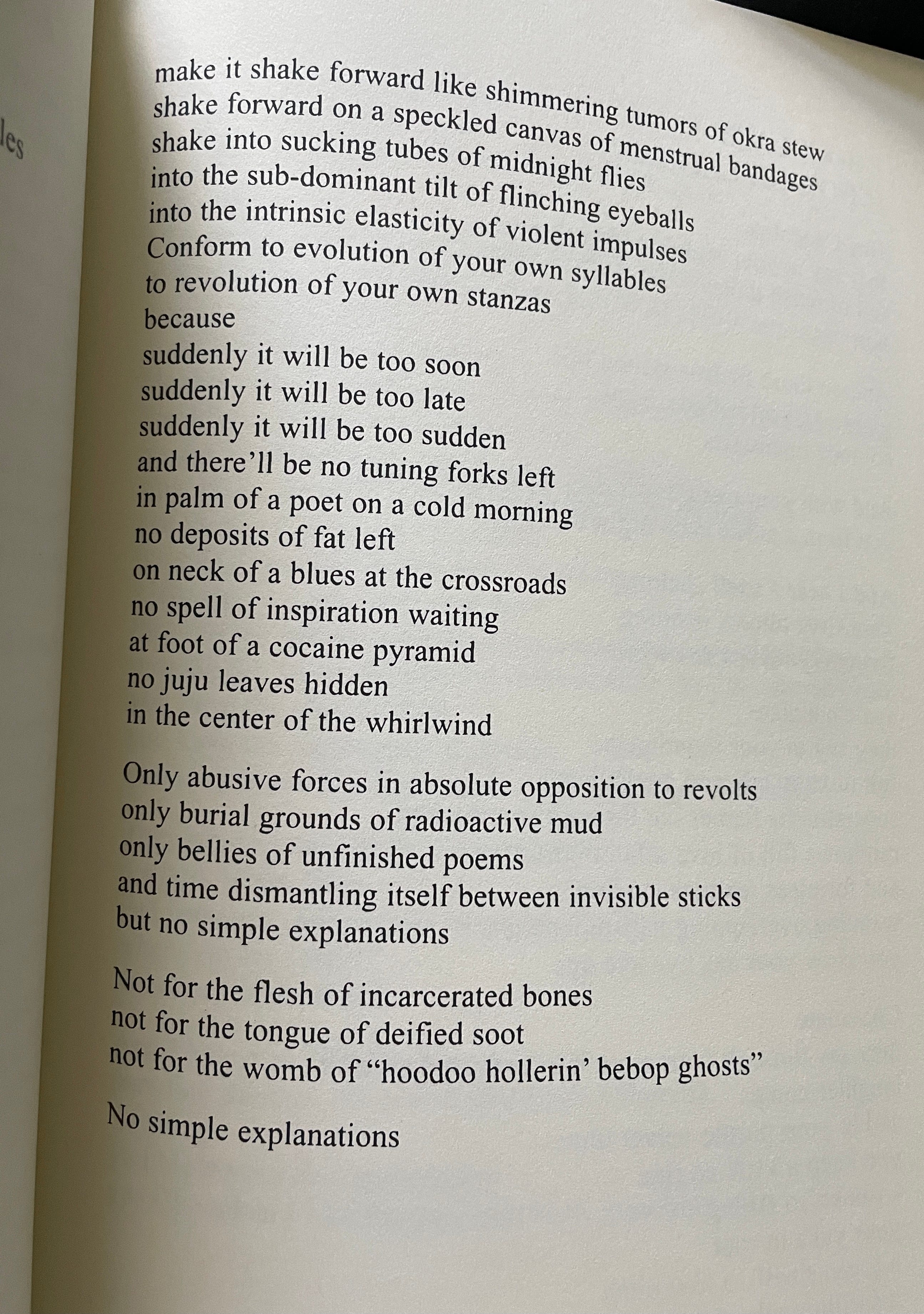 les

make it shake forward like shimmering tumors of okra stew
shake forward on a speckled canvas of menstrual bandages
shake into sucking tubes of midnight flies
into the sub-dominant tilt of flinching eyeballs
into the intrinsic elasticity of violent impulses
Conform to evolution of your own syllables
to revolution of your own stanzas
because
suddenly it will be too soon
suddenly it will be too late
suddenly it will be too sudden
and there'll be no tuning forks left
in palm of a poet on a cold morning
no deposits of fat left
on neck of a blues at the crossroads
no spell of inspiration waiting
at foot of a cocaine pyramid
no juju leaves hidden
in the center of the whirlwind

Only abusive forces in absolute opposition to revolts
only burial grounds of radioactive mud
only bellies of unfinished poems
and time dismantling itself between invisible sticks
but no simple explanations

Not for the flesh of incarcerated bones
not for the tongue of deified soot
not for the womb of "hoodoo hollerin' bebop ghosts"

No simple explanations